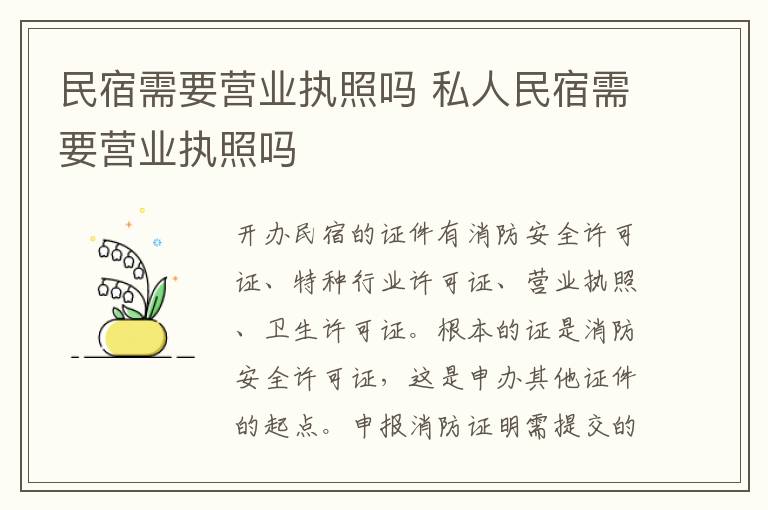 民宿需要营业执照吗 私人民宿需要营业执照吗

开办民宿的证件有消防安全许可证、特种行业许可证、营业执照、卫生许可证。根本的证是消防安全许可证，这是申办其他证件的起点。申报消防证明需提交的